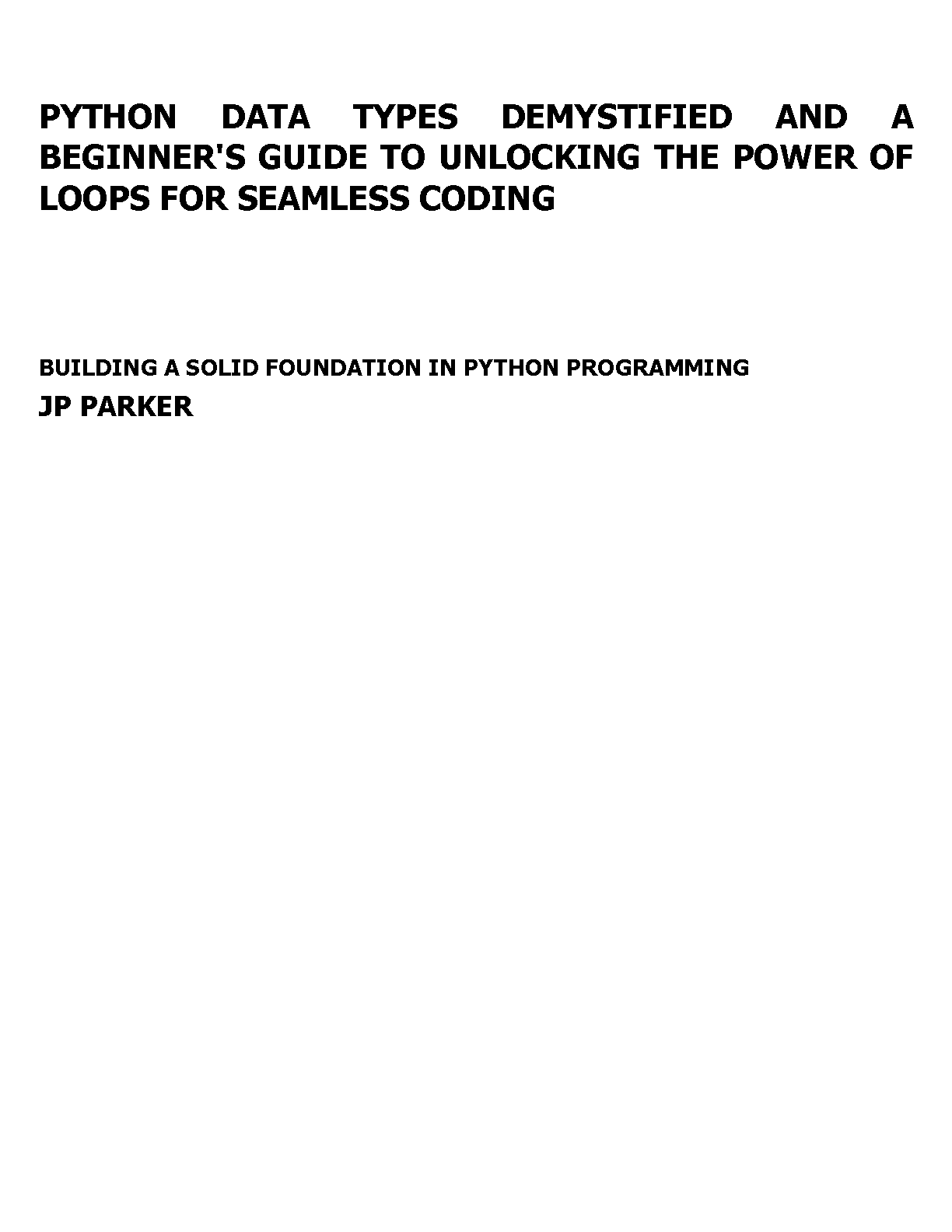 PYTHON DATA TYPES DEMYSTIFIED AND A BEGINNER'S GUIDE TO UNLOCKING THE POWER OF LOOPS FOR SEAMLESS CODING

BUILDING A SOLID FOUNDATION IN PYTHON PROGRAMMING

JP PARKER